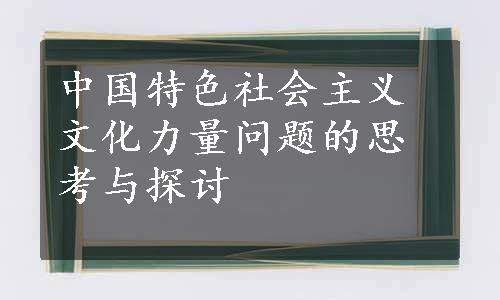 中国特色社会主义文化力量问题的思考与探讨